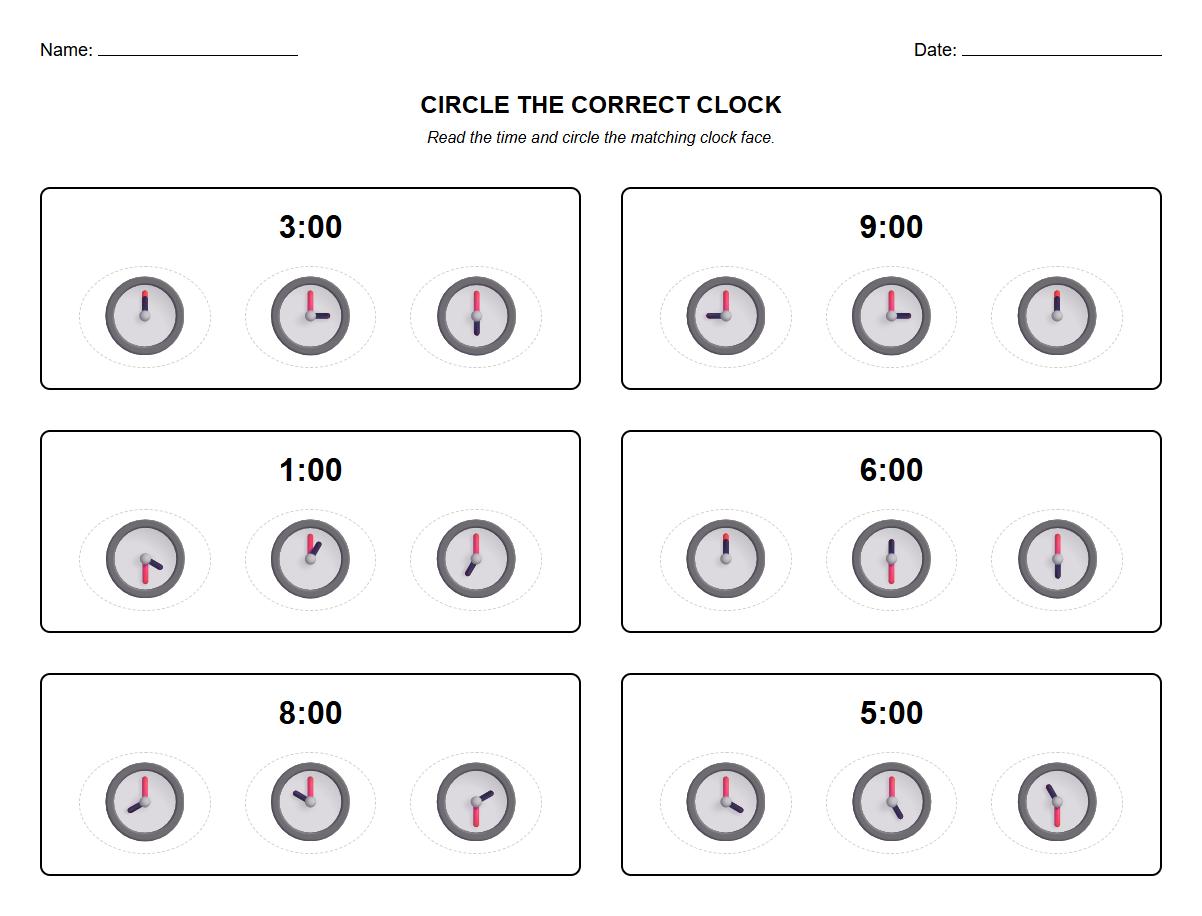 Name: ____________________

Date: ____________________

CIRCLE THE CORRECT CLOCK

Read the time and circle the matching clock face.

3:00

9:00

1:00

6:00

8:00

5:00